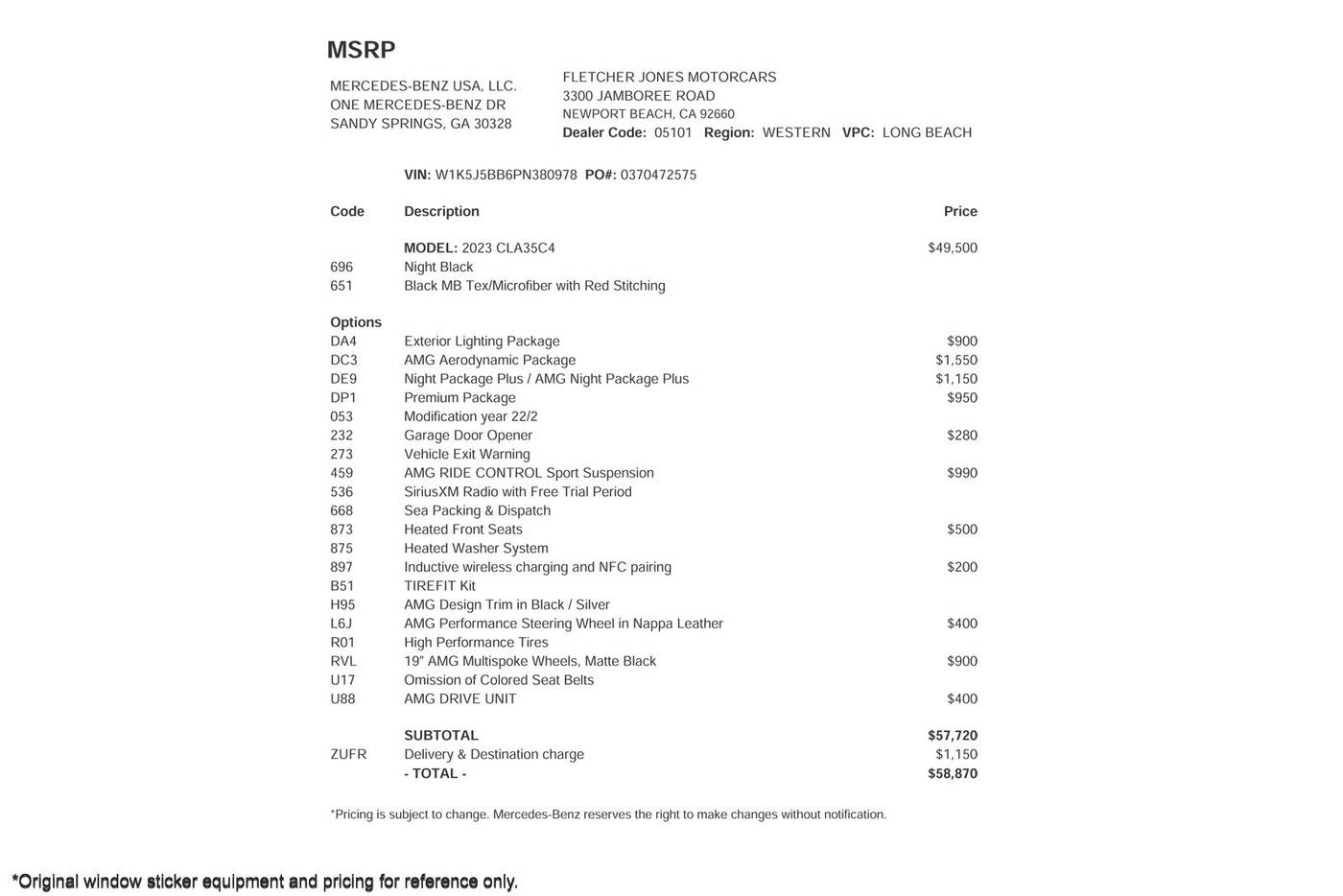 MSRP

MERCEDES-BENZ USA, LLC.
ONE MERCEDES-BENZ DR
SANDY SPRINGS, GA 30328

FLETCHER JONES MOTORCARS
3300 JAMBOREE ROAD
NEWPORT BEACH, CA 92660
Dealer Code: 05101 Region: WESTERN VPC: LONG BEACH

VIN: W1K5J5BB6PN380978 PO#: 0370472575

| Code | Description | Price |
|---|---|---|
| | MODEL: 2023 CLA35C4 | $49,500 |
| 696 | Night Black | |
| 651 | Black MB Tex/Microfiber with Red Stitching | |
| Options | | |
| DA4 | Exterior Lighting Package | $900 |
| DC3 | AMG Aerodynamic Package | $1,550 |
| DE9 | Night Package Plus / AMG Night Package Plus | $1,150 |
| DP1 | Premium Package | $950 |
| 053 | Modification year 22/2 | |
| 232 | Garage Door Opener | $280 |
| 273 | Vehicle Exit Warning | |
| 459 | AMG RIDE CONTROL Sport Suspension | $990 |
| 536 | SiriusXM Radio with Free Trial Period | |
| 668 | Sea Packing & Dispatch | |
| 873 | Heated Front Seats | $500 |
| 875 | Heated Washer System | |
| 897 | Inductive wireless charging and NFC pairing | $200 |
| B51 | TIREFIT Kit | |
| H95 | AMG Design Trim in Black / Silver | |
| L6J | AMG Performance Steering Wheel in Nappa Leather | $400 |
| R01 | High Performance Tires | |
| RVL | 19" AMG Multispoke Wheels, Matte Black | $900 |
| U17 | Omission of Colored Seat Belts | |
| U88 | AMG DRIVE UNIT | $400 |
| | SUBTOTAL | $57,720 |
| ZUFR | Delivery & Destination charge | $1,150 |
| | - TOTAL - | $58,870 |

*Pricing is subject to change. Mercedes-Benz reserves the right to make changes without notification.

*Original window sticker equipment and pricing for reference only.